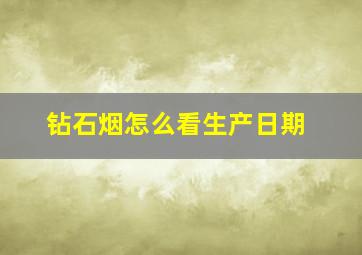 钻石烟怎么看生产日期